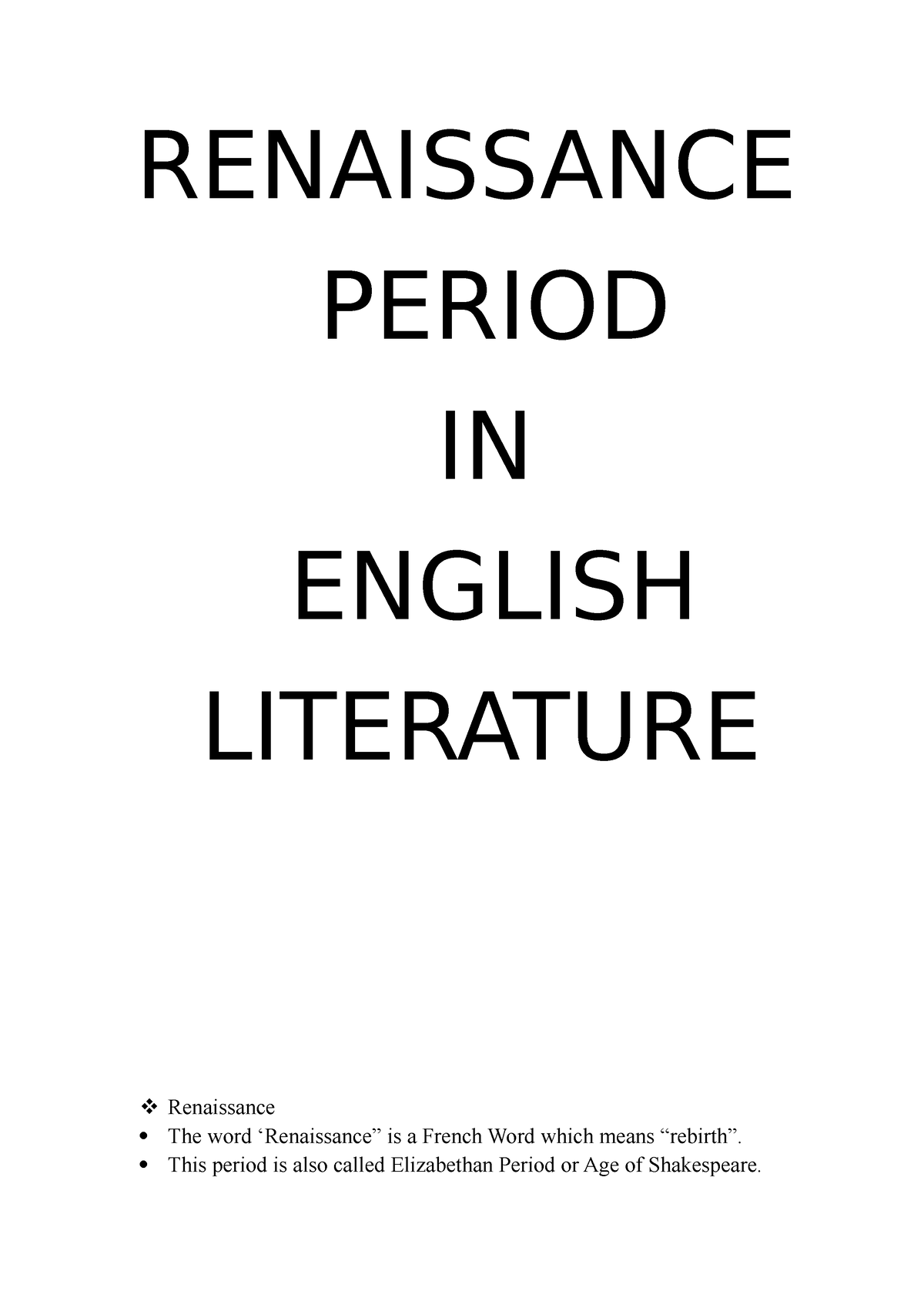 RENAISSANCE

PERIOD

IN

ENGLISH

LITERATURE

❖ Renaissance
• The word ‘Renaissance” is a French Word which means “rebirth”.
• This period is also called Elizabethan Period or Age of Shakespeare.